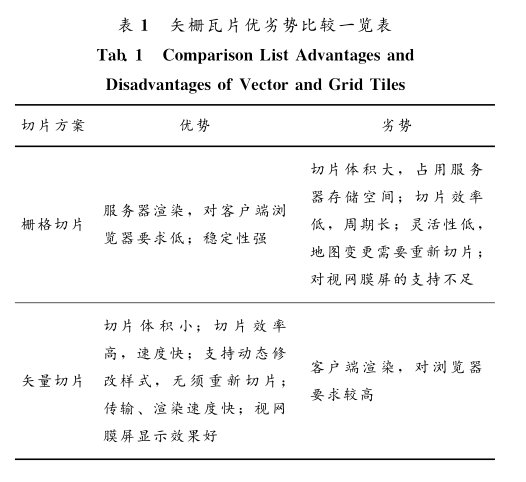 表 1　矢栅瓦片优劣势比较一览表
Tab. 1　Comparison List Advantages and Disadvantages of Vector and Grid Tiles

| 切片方案 | 优势 | 劣势 |
|---|---|---|
| 栅格切片 | 服务器渲染，对客户端浏览器要求低；稳定性强 | 切片体积大，占用服务器存储空间；切片效率低，周期长；灵活性低，地图变更需要重新切片；对视网膜屏的支持不足 |
| 矢量切片 | 切片体积小；切片效率高，速度快；支持动态修改样式，无须重新切片；传输、渲染速度快；视网膜屏显示效果好 | 客户端渲染，对浏览器要求较高 |